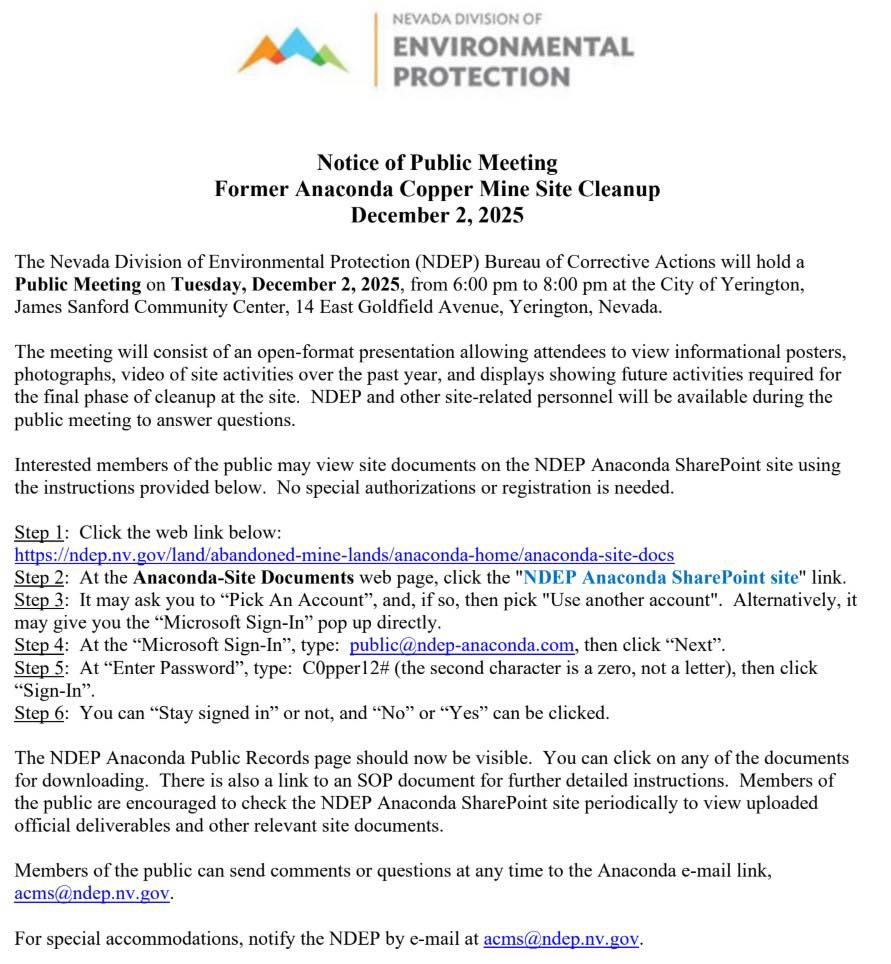 NEVADA DIVISION OF
ENVIRONMENTAL
PROTECTION

Notice of Public Meeting
Former Anaconda Copper Mine Site Cleanup
December 2, 2025

The Nevada Division of Environmental Protection (NDEP) Bureau of Corrective Actions will hold a Public Meeting on Tuesday, December 2, 2025, from 6:00 pm to 8:00 pm at the City of Yerington, James Sanford Community Center, 14 East Goldfield Avenue, Yerington, Nevada.

The meeting will consist of an open-format presentation allowing attendees to view informational posters, photographs, video of site activities over the past year, and displays showing future activities required for the final phase of cleanup at the site. NDEP and other site-related personnel will be available during the public meeting to answer questions.

Interested members of the public may view site documents on the NDEP Anaconda SharePoint site using the instructions provided below. No special authorizations or registration is needed.

Step 1: Click the web link below:
https://ndep.nv.gov/land/abandoned-mine-lands/anaconda-home/anaconda-site-docs
Step 2: At the Anaconda-Site Documents web page, click the "NDEP Anaconda SharePoint site" link.
Step 3: It may ask you to “Pick An Account”, and, if so, then pick "Use another account". Alternatively, it may give you the “Microsoft Sign-In” pop up directly.
Step 4: At the “Microsoft Sign-In”, type: public@ndep-anaconda.com, then click “Next”.
Step 5: At “Enter Password”, type: C0pper12# (the second character is a zero, not a letter), then click “Sign-In”.
Step 6: You can “Stay signed in” or not, and “No” or “Yes” can be clicked.

The NDEP Anaconda Public Records page should now be visible. You can click on any of the documents for downloading. There is also a link to an SOP document for further detailed instructions. Members of the public are encouraged to check the NDEP Anaconda SharePoint site periodically to view uploaded official deliverables and other relevant site documents.

Members of the public can send comments or questions at any time to the Anaconda e-mail link, acms@ndep.nv.gov.

For special accommodations, notify the NDEP by e-mail at acms@ndep.nv.gov.